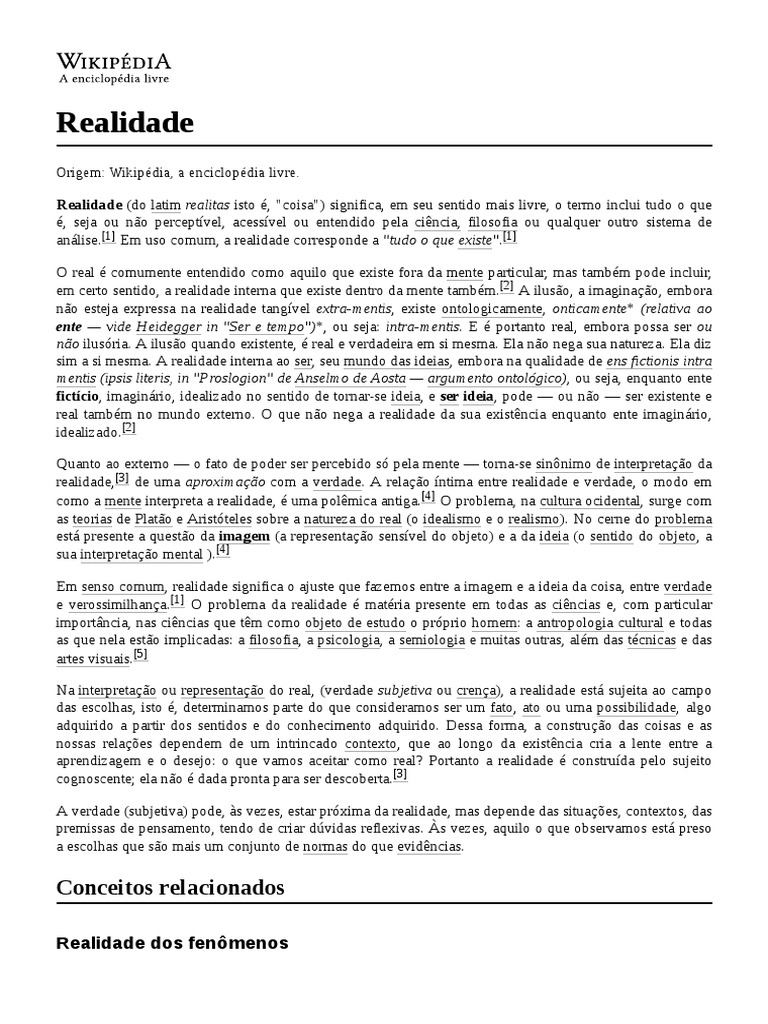 WIKIPÉDIA
A enciclopédia livre

Realidade

Origem: Wikipédia, a enciclopédia livre.

Realidade (do latim realitas isto é, "coisa") significa, em seu sentido mais livre, o termo inclui tudo o que é, seja ou não perceptível, acessível ou entendido pela ciência, filosofia ou qualquer outro sistema de análise.[1] Em uso comum, a realidade corresponde a "tudo o que existe".[1]

O real é comumente entendido como aquilo que existe fora da mente particular, mas também pode incluir, em certo sentido, a realidade interna que existe dentro da mente também.[2] A ilusão, a imaginação, embora não esteja expressa na realidade tangível extra-mentis, existe ontologicamente, onticamente* (relativa ao ente — vide Heidegger in "Ser e tempo")*, ou seja: intra-mentis. E é portanto real, embora possa ser ou não ilusória. A ilusão quando existente, é real e verdadeira em si mesma. Ela não nega sua natureza. Ela diz sim a si mesma. A realidade interna ao ser, seu mundo das ideias, embora na qualidade de ens fictionis intra mentis (ipsis literis, in "Proslogion" de Anselmo de Aosta — argumento ontológico), ou seja, enquanto ente fictício, imaginário, idealizado no sentido de tornar-se ideia, e ser ideia, pode — ou não — ser existente e real também no mundo externo. O que não nega a realidade da sua existência enquanto ente imaginário, idealizado.[2]

Quanto ao externo — o fato de poder ser percebido só pela mente — torna-se sinônimo de interpretação da realidade,[3] de uma aproximação com a verdade. A relação íntima entre realidade e verdade, o modo em como a mente interpreta a realidade, é uma polêmica antiga.[4] O problema, na cultura ocidental, surge com as teorias de Platão e Aristóteles sobre a natureza do real (o idealismo e o realismo). No cerne do problema está presente a questão da imagem (a representação sensível do objeto) e a da ideia (o sentido do objeto, a sua interpretação mental ).[4]

Em senso comum, realidade significa o ajuste que fazemos entre a imagem e a ideia da coisa, entre verdade e verossimilhança.[1] O problema da realidade é matéria presente em todas as ciências e, com particular importância, nas ciências que têm como objeto de estudo o próprio homem: a antropologia cultural e todas as que nela estão implicadas: a filosofia, a psicologia, a semiologia e muitas outras, além das técnicas e das artes visuais.[5]

Na interpretação ou representação do real, (verdade subjetiva ou crença), a realidade está sujeita ao campo das escolhas, isto é, determinamos parte do que consideramos ser um fato, ato ou uma possibilidade, algo adquirido a partir dos sentidos e do conhecimento adquirido. Dessa forma, a construção das coisas e as nossas relações dependem de um intrincado contexto, que ao longo da existência cria a lente entre a aprendizagem e o desejo: o que vamos aceitar como real? Portanto a realidade é construída pelo sujeito cognoscente; ela não é dada pronta para ser descoberta.[3]

A verdade (subjetiva) pode, às vezes, estar próxima da realidade, mas depende das situações, contextos, das premissas de pensamento, tendo de criar dúvidas reflexivas. Às vezes, aquilo o que observamos está preso a escolhas que são mais um conjunto de normas do que evidências.

Conceitos relacionados

Realidade dos fenômenos